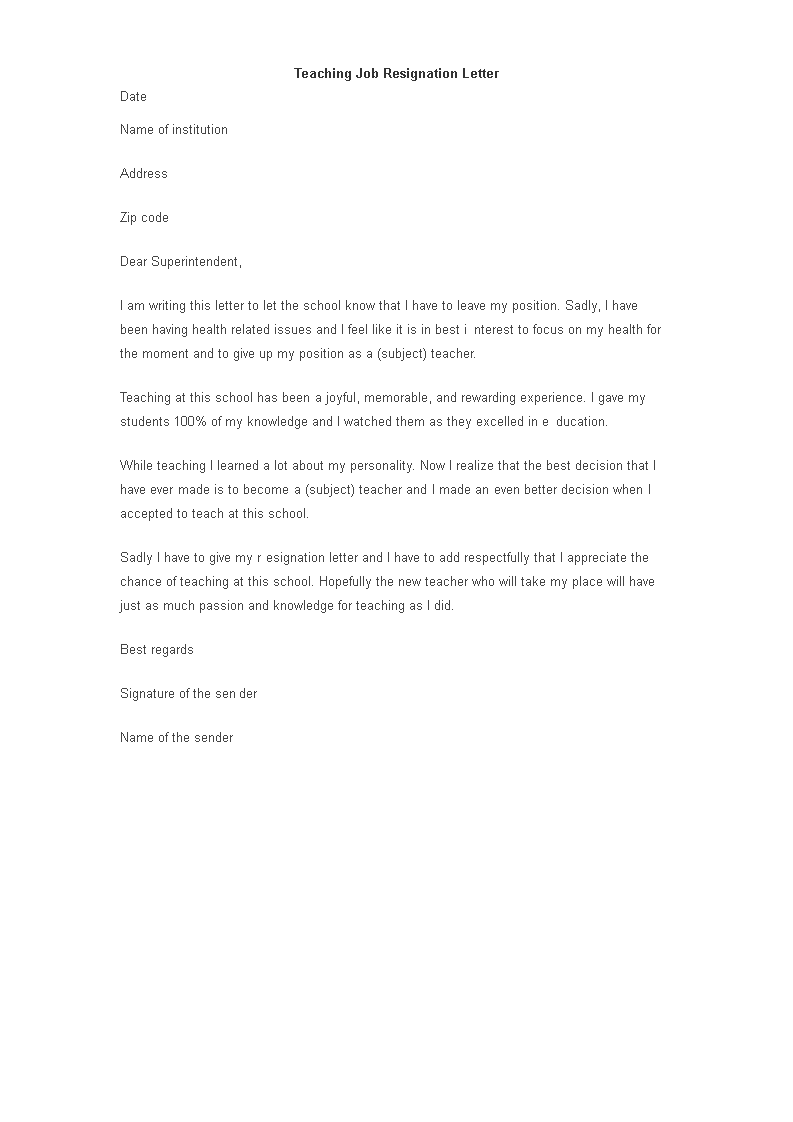 Teaching Job Resignation Letter

Date

Name of institution

Address

Zip code

Dear Superintendent,

I am writing this letter to let the school know that I have to leave my position. Sadly, I have been having health related issues and I feel like it is in best i nterest to focus on my health for the moment and to give up my position as a (subject) teacher.

Teaching at this school has been a joyful, memorable, and rewarding experience. I gave my students 100% of my knowledge and I watched them as they excelled in e ducation.

While teaching I learned a lot about my personality. Now I realize that the best decision that I have ever made is to become a (subject) teacher and I made an even better decision when I accepted to teach at this school.

Sadly I have to give my r esignation letter and I have to add respectfully that I appreciate the chance of teaching at this school. Hopefully the new teacher who will take my place will have just as much passion and knowledge for teaching as I did.

Best regards

Signature of the sen der

Name of the sender